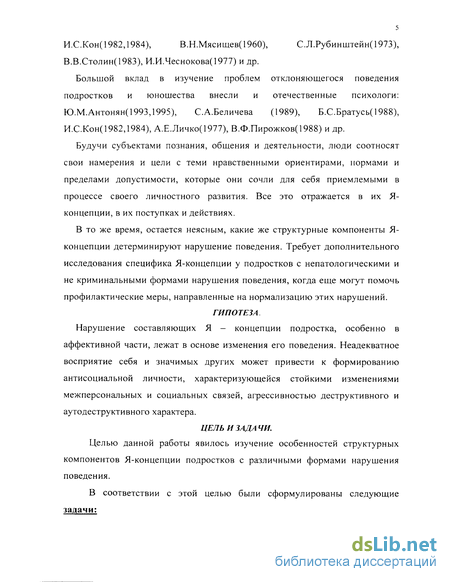 5

И.С.Кон(1982,1984), В.Н.Мясищев(1960), С.Л.Рубинштейн(1973), В.В.Столин(1983), И.И.Чеснокова(1977) и др.

Большой вклад в изучение проблем отклоняющегося поведения подростков и юношества внесли и отечественные психологи: Ю.М.Антонян(1993,1995), С.А.Беличева (1989), Б.С.Братусь(1988), И.С.Кон(1982,1984), А.Е.Личко(1977), В.Ф.Пирожков(1988) и др.

Будучи субъектами познания, общения и деятельности, люди соотносят свои намерения и цели с теми нравственными ориентирами, нормами и пределами допустимости, которые они сочли для себя приемлемыми в процессе своего личностного развития. Все это отражается в их Я-концепции, в их поступках и действиях.

В то же время, остается неясным, какие же структурные компоненты Я-концепции детерминируют нарушение поведения. Требует дополнительного исследования специфика Я-концепции у подростков с непатологическими и не криминальными формами нарушения поведения, когда еще могут помочь профилактические меры, направленные на нормализацию этих нарушений.

ГИПОТЕЗА.

Нарушение составляющих Я – концепции подростка, особенно в аффективной части, лежат в основе изменения его поведения. Неадекватное восприятие себя и значимых других может привести к формированию антисоциальной личности, характеризующейся стойкими изменениями межперсональных и социальных связей, агрессивностью деструктивного и аутодеструктивного характера.

ЦЕЛЬ И ЗАДАЧИ.

Целью данной работы явилось изучение особенностей структурных компонентов Я-концепции подростков с различными формами нарушения поведения.

В соответствии с этой целью были сформулированы следующие задачи:

dsLib.net
библиотека диссертаций